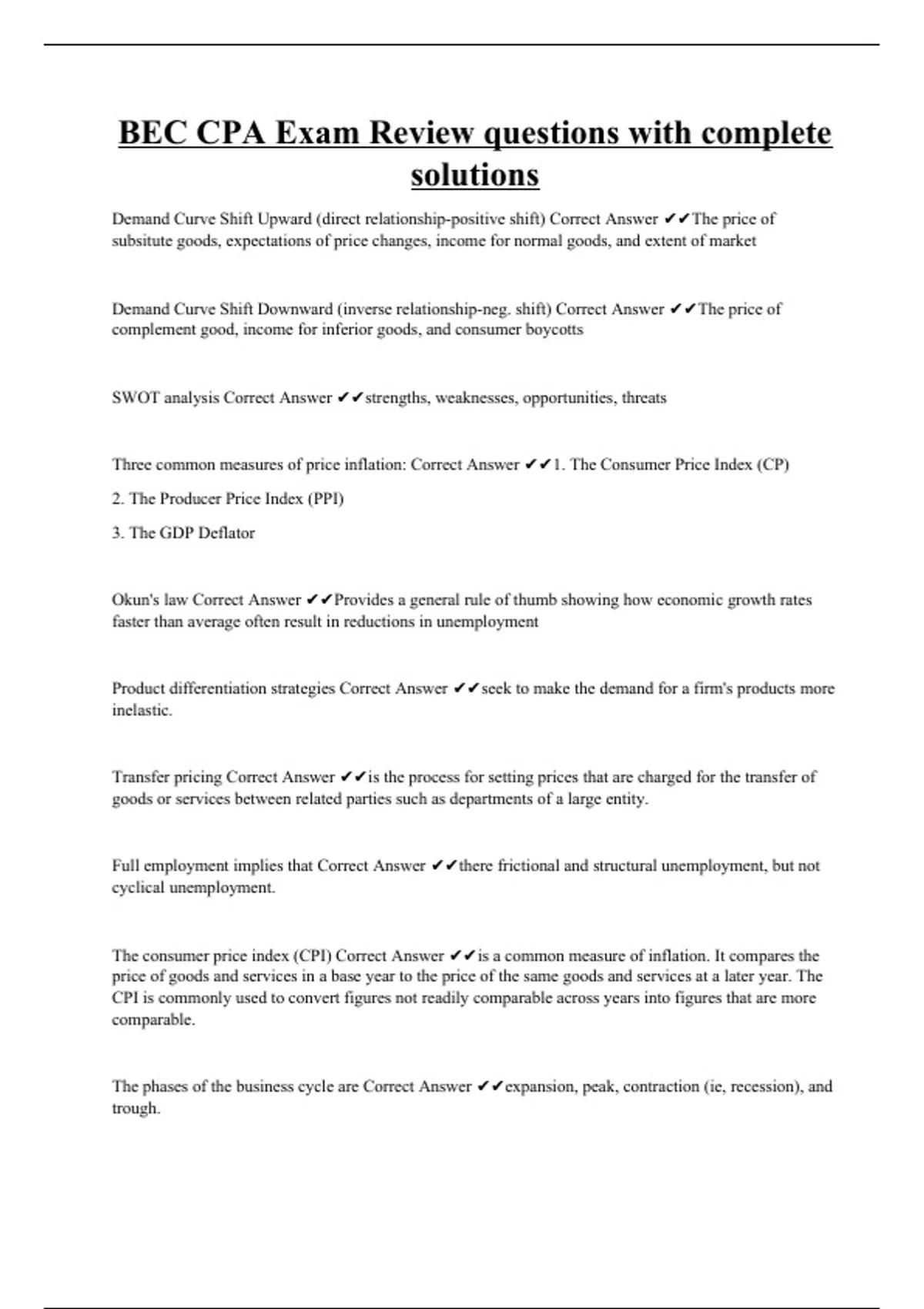 BEC CPA Exam Review questions with complete solutions

Demand Curve Shift Upward (direct relationship-positive shift) Correct Answer ✔✔The price of subsitute goods, expectations of price changes, income for normal goods, and extent of market

Demand Curve Shift Downward (inverse relationship-neg. shift) Correct Answer ✔✔The price of complement good, income for inferior goods, and consumer boycotts

SWOT analysis Correct Answer ✔✔strengths, weaknesses, opportunities, threats

Three common measures of price inflation: Correct Answer ✔✔1. The Consumer Price Index (CP)

2. The Producer Price Index (PPI)

3. The GDP Deflator

Okun's law Correct Answer ✔✔Provides a general rule of thumb showing how economic growth rates faster than average often result in reductions in unemployment

Product differentiation strategies Correct Answer ✔✔seek to make the demand for a firm's products more inelastic.

Transfer pricing Correct Answer ✔✔is the process for setting prices that are charged for the transfer of goods or services between related parties such as departments of a large entity.

Full employment implies that Correct Answer ✔✔there frictional and structural unemployment, but not cyclical unemployment.

The consumer price index (CPI) Correct Answer ✔✔is a common measure of inflation. It compares the price of goods and services in a base year to the price of the same goods and services at a later year. The CPI is commonly used to convert figures not readily comparable across years into figures that are more comparable.

The phases of the business cycle are Correct Answer ✔✔expansion, peak, contraction (ie, recession), and trough.